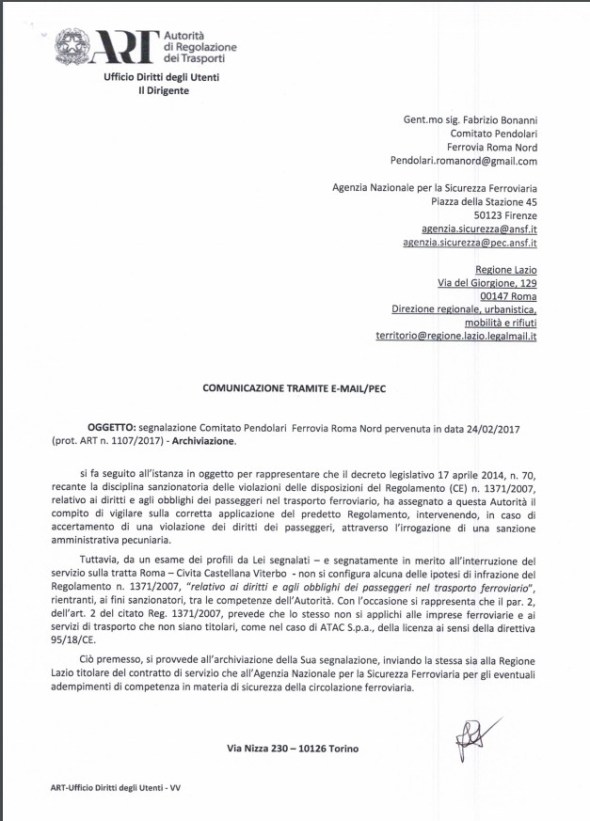 ART Autorità di Regolazione dei Trasporti
Ufficio Diritti degli Utenti
Il Dirigente

Gent.mo sig. Fabrizio Bonanni
Comitato Pendolari
Ferrovia Roma Nord
Pendolari.romanord@gmail.com

Agenzia Nazionale per la Sicurezza Ferroviaria
Piazza della Stazione 45
50123 Firenze
agenzia.sicurezza@ansf.it
agenzia.sicurezza@pec.ansf.it

Regione Lazio
Via del Giorgione, 129
00147 Roma
Direzione regionale, urbanistica, mobilità e rifiuti
territorio@regione.lazio.legalmail.it

COMUNICAZIONE TRAMITE E-MAIL/PEC

OGGETTO: segnalazione Comitato Pendolari Ferrovia Roma Nord pervenuta in data 24/02/2017 (prot. ART n. 1107/2017) - Archiviazione.

si fa seguito all'istanza in oggetto per rappresentare che il decreto legislativo 17 aprile 2014, n. 70, recante la disciplina sanzionatoria delle violazioni delle disposizioni del Regolamento (CE) n. 1371/2007, relativo ai diritti e agli obblighi dei passeggeri nel trasporto ferroviario, ha assegnato a questa Autorità il compito di vigilare sulla corretta applicazione del predetto Regolamento, intervenendo, in caso di accertamento di una violazione dei diritti dei passeggeri, attraverso l'irrogazione di una sanzione amministrativa pecuniaria.

Tuttavia, da un esame dei profili da Lei segnalati – e segnatamente in merito all'interruzione del servizio sulla tratta Roma – Civita Castellana Viterbo - non si configura alcuna delle ipotesi di infrazione del Regolamento n. 1371/2007, "relativo ai diritti e agli obblighi dei passeggeri nel trasporto ferroviario", rientranti, ai fini sanzionatori, tra le competenze dell'Autorità. Con l'occasione si rappresenta che il par. 2, dell'art. 2 del citato Reg. 1371/2007, prevede che lo stesso non si applichi alle imprese ferroviarie e ai servizi di trasporto che non siano titolari, come nel caso di ATAC S.p.a., della licenza ai sensi della direttiva 95/18/CE.

Ciò premesso, si provvede all'archiviazione della Sua segnalazione, inviando la stessa sia alla Regione Lazio titolare del contratto di servizio che all'Agenzia Nazionale per la Sicurezza Ferroviaria per gli eventuali adempimenti di competenza in materia di sicurezza della circolazione ferroviaria.

Via Nizza 230 – 10126 Torino

ART-Ufficio Diritti degli Utenti - VV